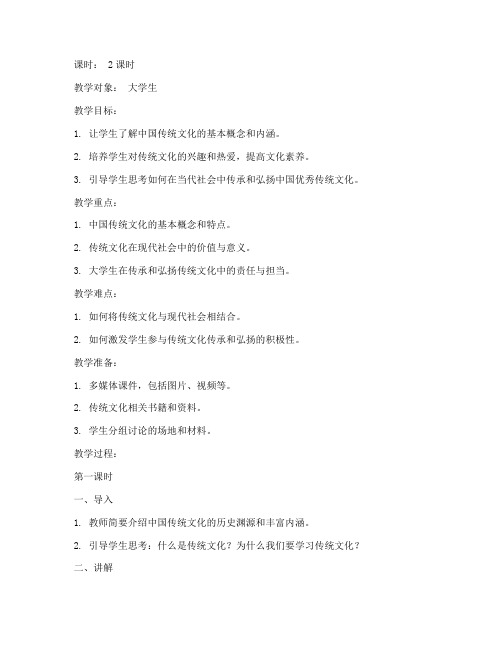 课时： 2 课时

教学对象： 大学生

教学目标：

1. 让学生了解中国传统文化的基本概念和内涵。

2. 培养学生对传统文化的兴趣和热爱，提高文化素养。

3. 引导学生思考如何在当代社会中传承和弘扬中国优秀传统文化。

教学重点：

1. 中国传统文化的基本概念和特点。

2. 传统文化在现代社会中的价值与意义。

3. 大学生在传承和弘扬传统文化中的责任与担当。

教学难点：

1. 如何将传统文化与现代社会相结合。

2. 如何激发学生参与传统文化传承和弘扬的积极性。

教学准备：

1. 多媒体课件，包括图片、视频等。

2. 传统文化相关书籍和资料。

3. 学生分组讨论的场地和材料。

教学过程：

第一课时

一、导入

1. 教师简要介绍中国传统文化的历史渊源和丰富内涵。

2. 引导学生思考：什么是传统文化？为什么我们要学习传统文化？

二、讲解